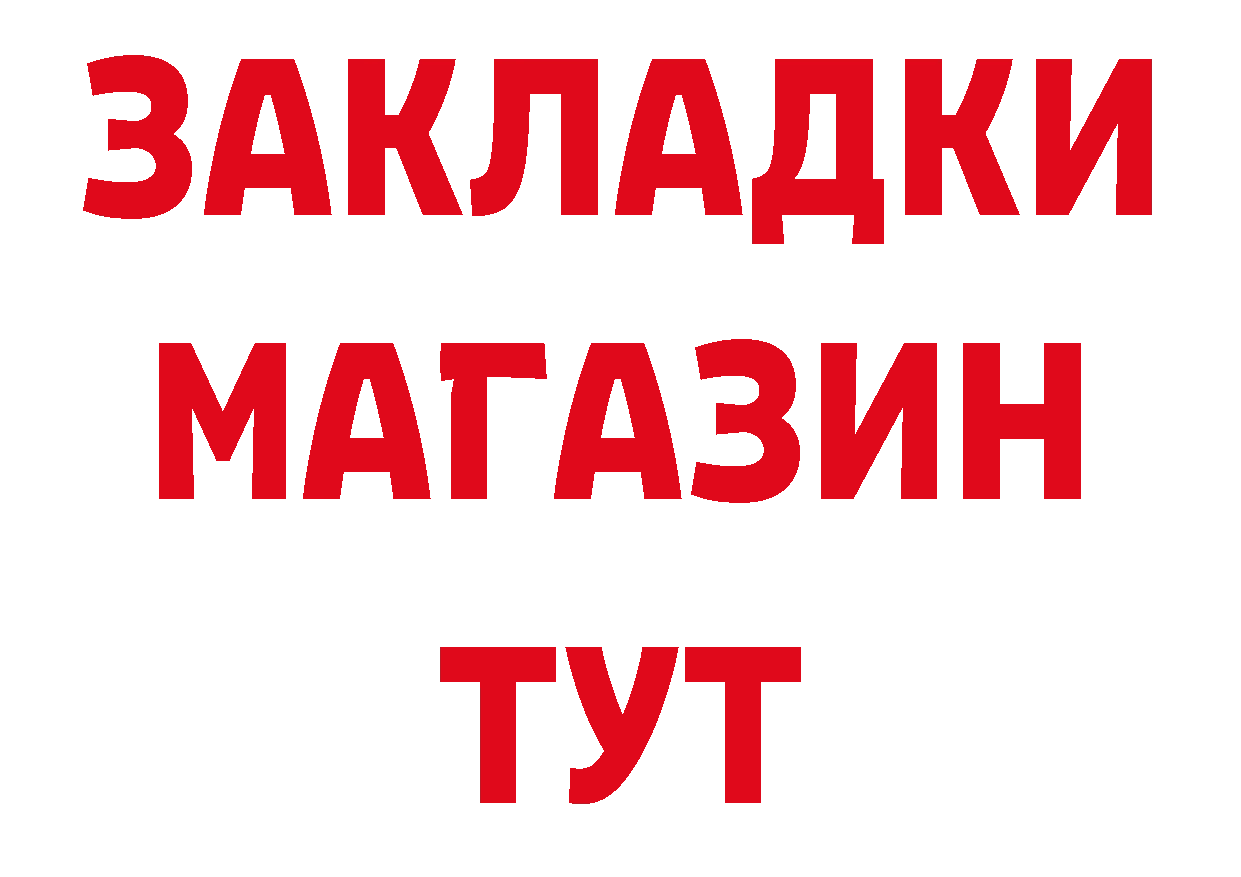 ЗАКЛАДКИ
МАГАЗИН
ТУТ